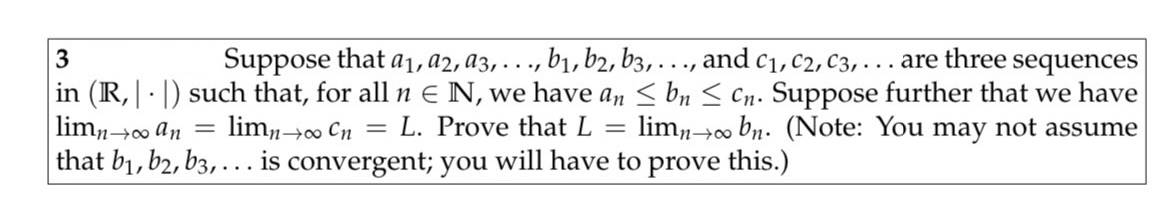 3 Suppose that $a_1, a_2, a_3, \ldots$, $b_1, b_2, b_3, \ldots$, and $c_1, c_2, c_3, \ldots$ are three sequences in $(\mathbb{R}, |\cdot|)$ such that, for all $n \in \mathbb{N}$, we have $a_n \leq b_n \leq c_n$. Suppose further that we have $\lim_{n\to\infty} a_n = \lim_{n\to\infty} c_n = L$. Prove that $L = \lim_{n\to\infty} b_n$. (Note: You may not assume that $b_1, b_2, b_3, \ldots$ is convergent; you will have to prove this.)